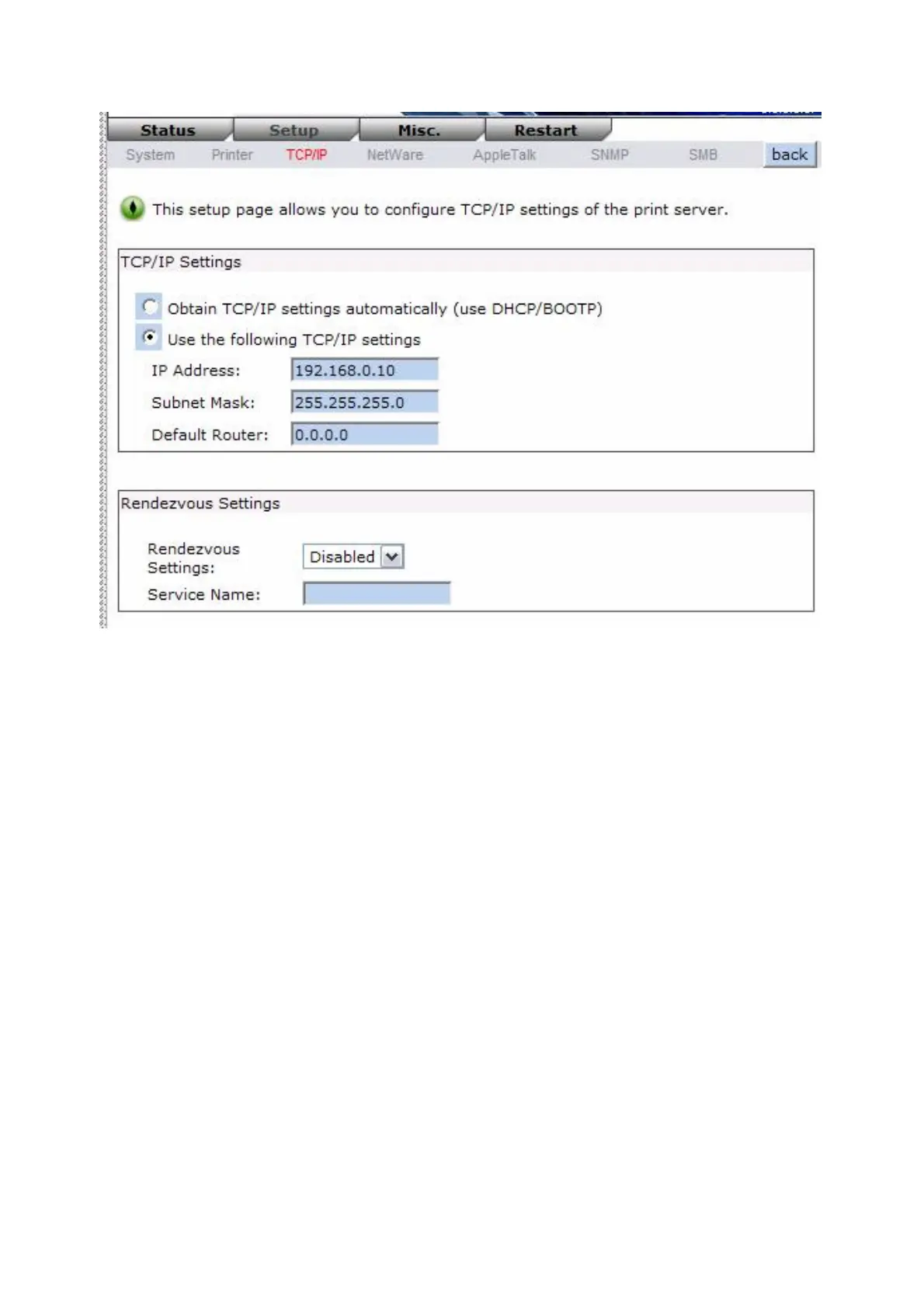 Status Setup Misc. Restart

System Printer TCP/IP NetWare AppleTalk SNMP SMB back

This setup page allows you to configure TCP/IP settings of the print server.

TCP/IP Settings

Obtain TCP/IP settings automatically (use DHCP/BOOTP)

Use the following TCP/IP settings

IP Address: 192.168.0.10

Subnet Mask: 255.255.255.0

Default Router: 0.0.0.0

Rendezvous Settings

Rendezvous Settings: Disabled

Service Name: